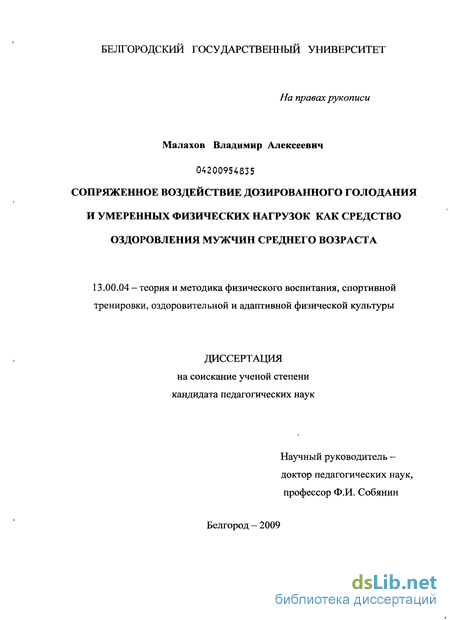 БЕЛГОРОДСКИЙ ГОСУДАРСТВЕННЫЙ УНИВЕРСИТЕТ

На правах рукописи

Малахов Владимир Алексеевич

04200954835

СОПРЯЖЕННОЕ ВОЗДЕЙСТВИЕ ДОЗИРОВАННОГО ГОЛОДАНИЯ И УМЕРЕННЫХ ФИЗИЧЕСКИХ НАГРУЗОК КАК СРЕДСТВО ОЗДОРОВЛЕНИЯ МУЖЧИН СРЕДНЕГО ВОЗРАСТА

13.00.04 – теория и методика физического воспитания, спортивной тренировки, оздоровительной и адаптивной физической культуры

ДИССЕРТАЦИЯ
на соискание ученой степени
кандидата педагогических наук

Научный руководитель –
доктор педагогических наук,
профессор Ф.И. Собянин

Белгород – 2009

dsLib.net
библиотека диссертаций